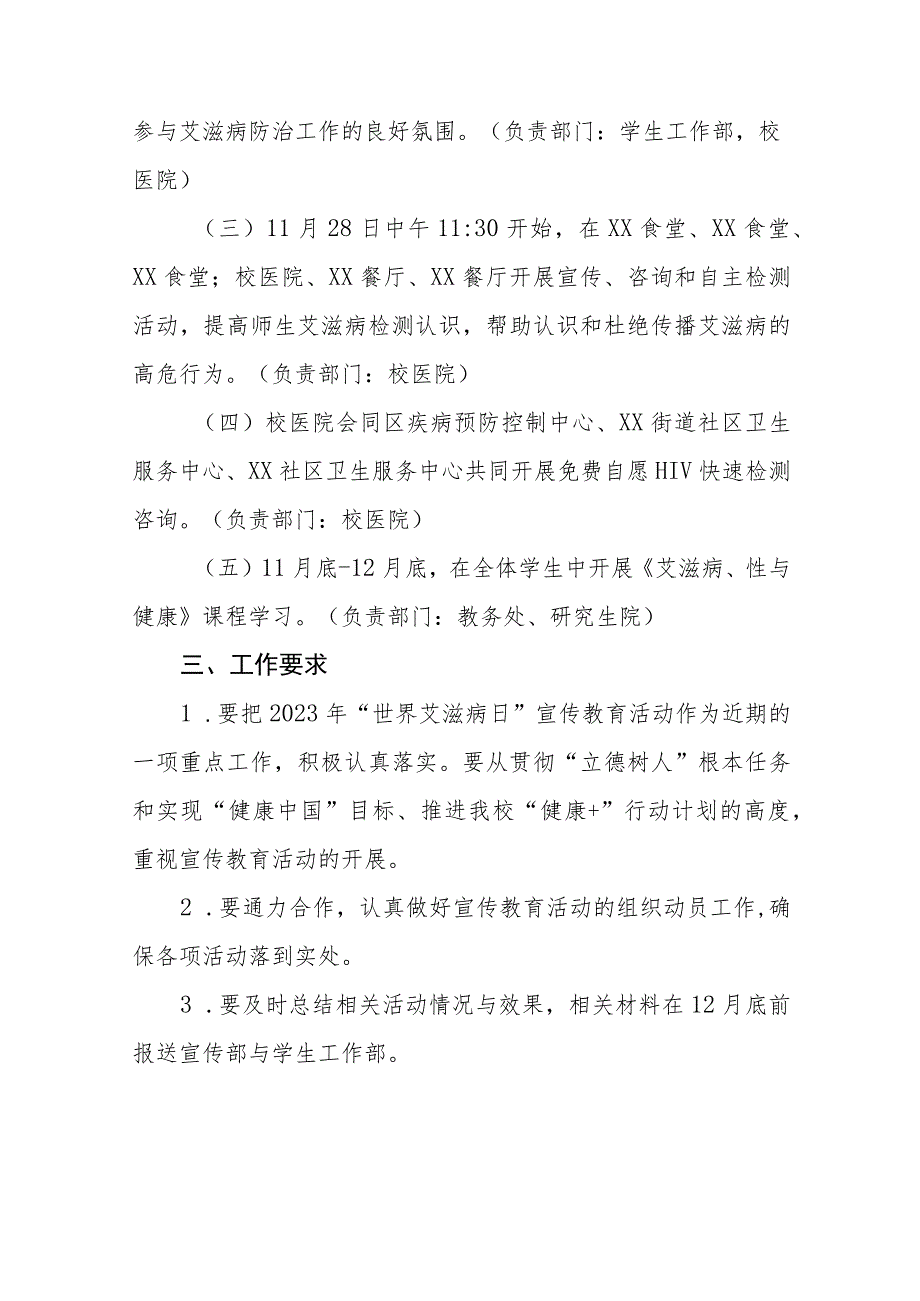 参与艾滋病防治工作的良好氛围。（负责部门：学生工作部，校医院）

（三）11月28日中午11:30开始，在XX食堂、XX食堂、XX食堂；校医院、XX餐厅、XX餐厅开展宣传、咨询和自主检测活动，提高师生艾滋病检测认识，帮助认识和杜绝传播艾滋病的高危行为。（负责部门：校医院）

（四）校医院会同区疾病预防控制中心、XX街道社区卫生服务中心、XX社区卫生服务中心共同开展免费自愿HIV快速检测咨询。（负责部门：校医院）

（五）11月底-12月底，在全体学生中开展《艾滋病、性与健康》课程学习。（负责部门：教务处、研究生院）

三、工作要求

1．要把2023年“世界艾滋病日”宣传教育活动作为近期的一项重点工作，积极认真落实。要从贯彻“立德树人”根本任务和实现“健康中国”目标、推进我校“健康+”行动计划的高度，重视宣传教育活动的开展。

2．要通力合作，认真做好宣传教育活动的组织动员工作,确保各项活动落到实处。

3．要及时总结相关活动情况与效果，相关材料在12月底前报送宣传部与学生工作部。